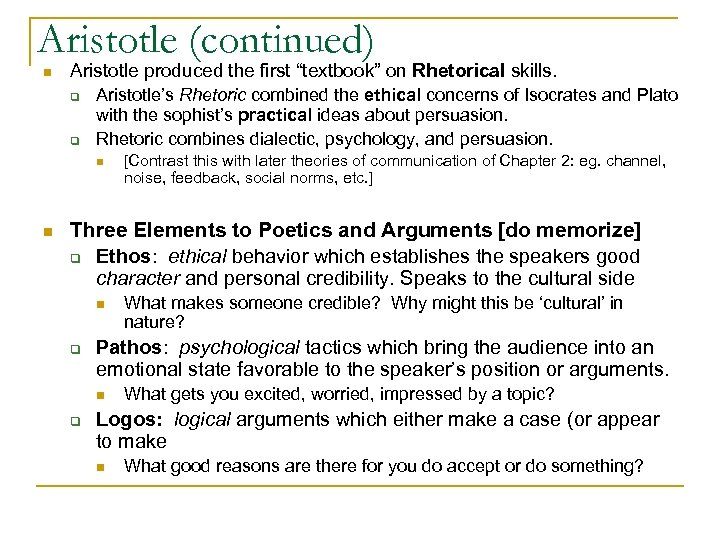 Aristotle (continued)

Aristotle produced the first “textbook” on Rhetorical skills.

Aristotle’s Rhetoric combined the ethical concerns of Isocrates and Plato with the sophist’s practical ideas about persuasion.

Rhetoric combines dialectic, psychology, and persuasion.

[Contrast this with later theories of communication of Chapter 2: eg. channel, noise, feedback, social norms, etc.]

Three Elements to Poetics and Arguments [do memorize]

Ethos: ethical behavior which establishes the speakers good character and personal credibility. Speaks to the cultural side

What makes someone credible? Why might this be ‘cultural’ in nature?

Pathos: psychological tactics which bring the audience into an emotional state favorable to the speaker’s position or arguments.

What gets you excited, worried, impressed by a topic?

Logos: logical arguments which either make a case (or appear to make

What good reasons are there for you do accept or do something?